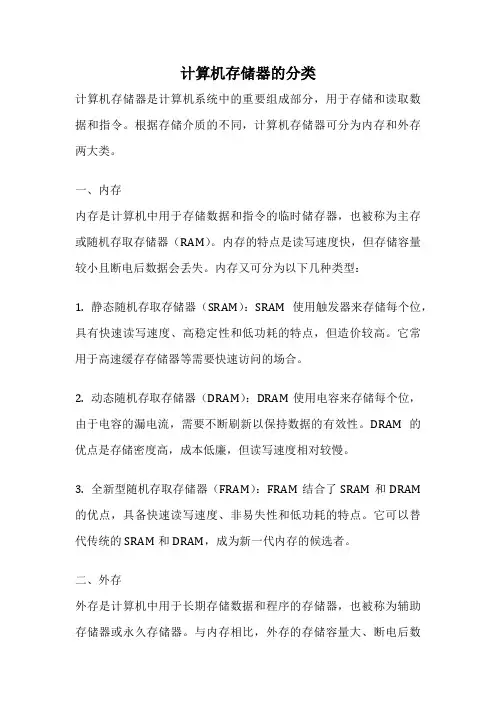 计算机存储器的分类

计算机存储器是计算机系统中的重要组成部分，用于存储和读取数据和指令。根据存储介质的不同，计算机存储器可分为内存和外存两大类。

一、内存

内存是计算机中用于存储数据和指令的临时储存器，也被称为主存或随机存取存储器（RAM）。内存的特点是读写速度快，但存储容量较小且断电后数据会丢失。内存又可分为以下几种类型：

1. 静态随机存取存储器（SRAM）：SRAM 使用触发器来存储每个位，具有快速读写速度、高稳定性和低功耗的特点，但造价较高。它常用于高速缓存存储器等需要快速访问的场合。

2. 动态随机存取存储器（DRAM）：DRAM 使用电容来存储每个位，由于电容的漏电流，需要不断刷新以保持数据的有效性。DRAM 的优点是存储密度高，成本低廉，但读写速度相对较慢。

3. 全新型随机存取存储器（FRAM）：FRAM 结合了 SRAM 和 DRAM 的优点，具备快速读写速度、非易失性和低功耗的特点。它可以替代传统的 SRAM 和 DRAM，成为新一代内存的候选者。

二、外存

外存是计算机中用于长期存储数据和程序的存储器，也被称为辅助存储器或永久存储器。与内存相比，外存的存储容量大、断电后数